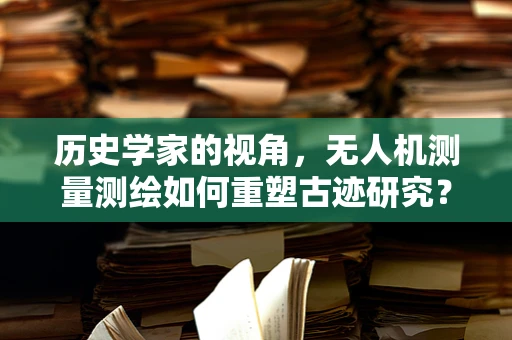 历史学家的视角，无人机测量测绘如何重塑古迹研究？